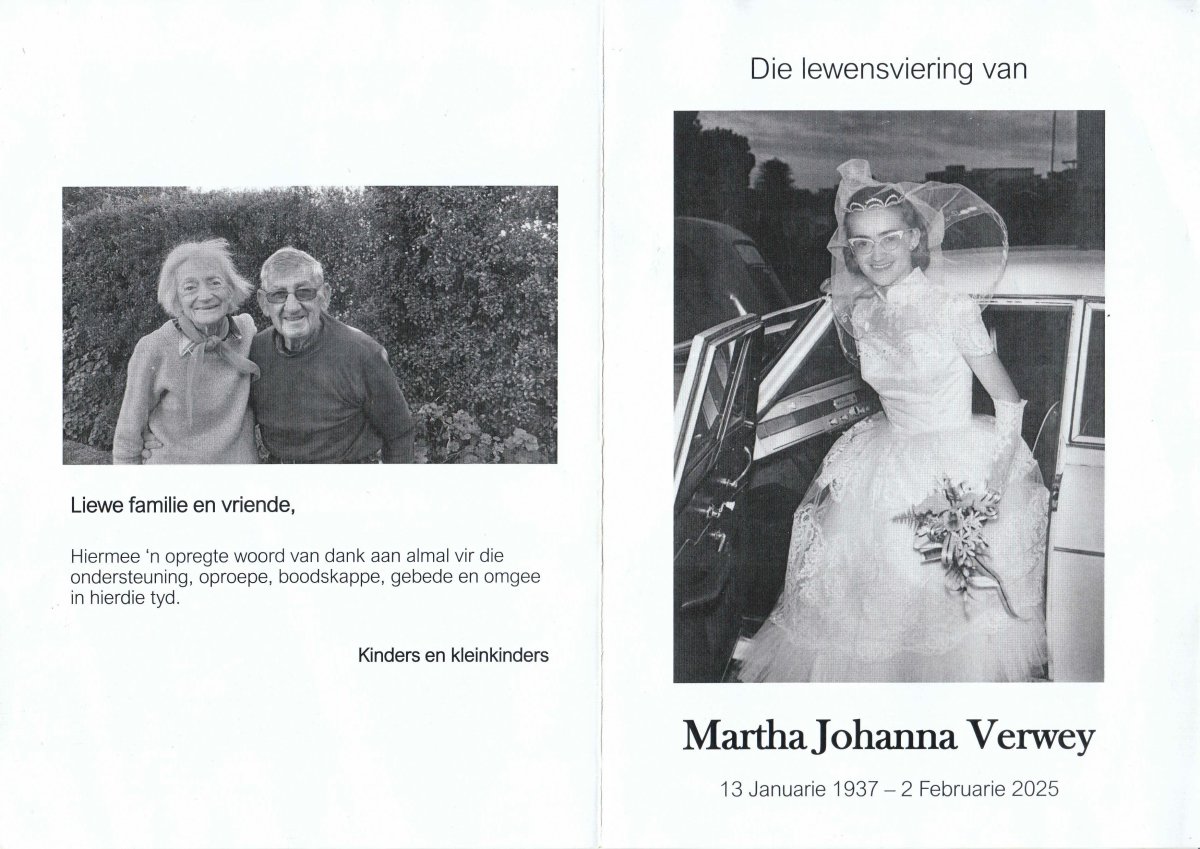 Liewe familie en vriende,

Hiermee 'n opregte woord van dank aan almal vir die ondersteuning, oproepe, boodskappe, gebede en omgee in hierdie tyd.

Kinders en kleinkinders

Die lewensviering van

Martha Johanna Verwey

13 Januarie 1937 – 2 Februarie 2025